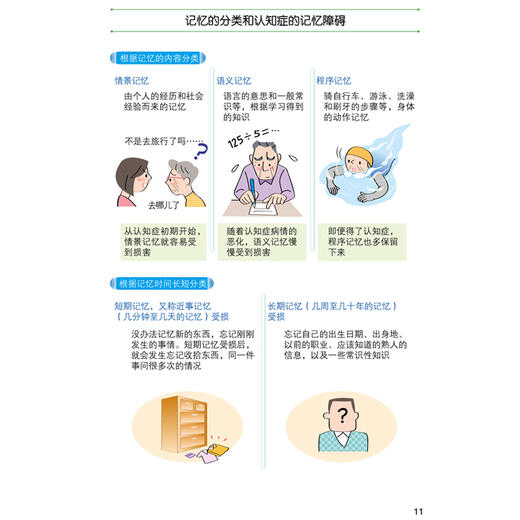 记忆的分类和认知症的记忆障碍

根据记忆的内容分类

情景记忆

由个人的经历和社会经验而来的记忆

不是去旅行了吗……

去哪儿了

从认知症初期开始，情景记忆就容易受到损害

语义记忆

语言的意思和一般常识等，根据学习得到的知识

$125 \div 5 = \cdots$

随着认知症病情的恶化，语义记忆慢慢受到损害

程序记忆

骑自行车、游泳、洗澡和刷牙的步骤等，身体的动作记忆

即便得了认知症，程序记忆也多保留下来

根据记忆时间长短分类

短期记忆，又称近事记忆（几分钟至几天的记忆）受损

没办法记忆新的东西，忘记刚刚发生的事情。短期记忆受损后，就会发生忘记收拾东西，同一件事问很多次的情况

长期记忆（几周至几十年的记忆）受损

忘记自己的出生日期、出身地、以前的职业、应该知道的熟人的信息，以及一些常识性知识

?

11